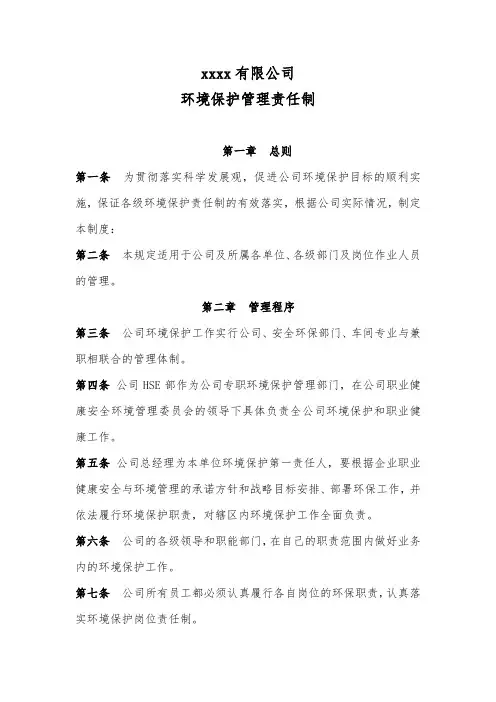 xxxx 有限公司
环境保护管理责任制

第一章　总则

第一条　为贯彻落实科学发展观，促进公司环境保护目标的顺利实施，保证各级环境保护责任制的有效落实，根据公司实际情况，制定本制度：

第二条　本规定适用于公司及所属各单位、各级部门及岗位作业人员的管理。

第二章　管理程序

第三条　公司环境保护工作实行公司、安全环保部门、车间专业与兼职相联合的管理体制。

第四条　公司 HSE 部作为公司专职环境保护管理部门，在公司职业健康安全环境管理委员会的领导下具体负责全公司环境保护和职业健康工作。

第五条　公司总经理为本单位环境保护第一责任人，要根据企业职业健康安全与环境管理的承诺方针和战略目标安排、部署环保工作，并依法履行环境保护职责，对辖区内环境保护工作全面负责。

第六条　公司的各级领导和职能部门，在自己的职责范围内做好业务内的环境保护工作。

第七条　公司所有员工都必须认真履行各自岗位的环保职责，认真落实环境保护岗位责任制。